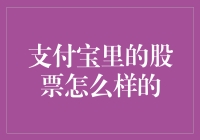 支付宝里的股票怎么样的